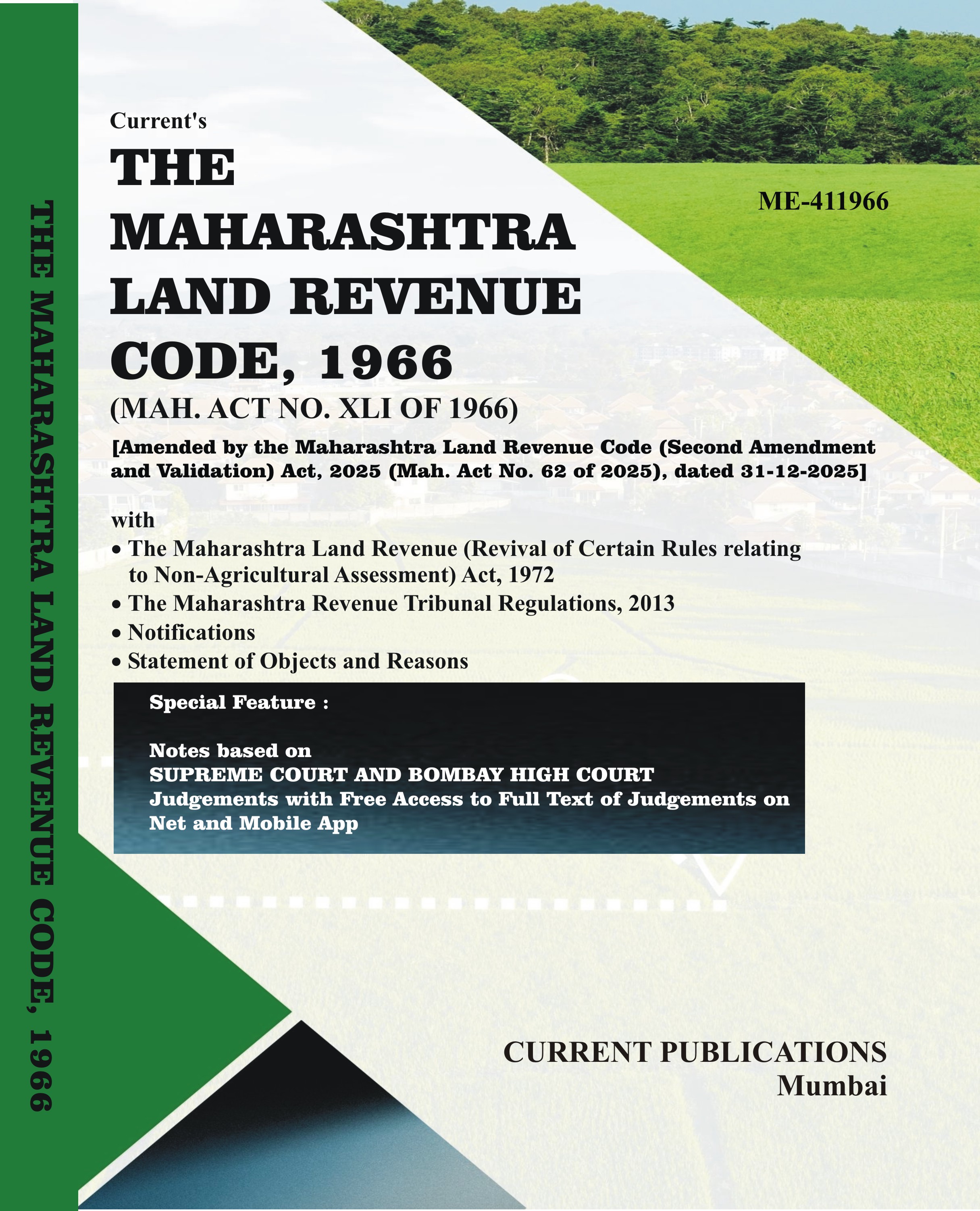 THE MAHARASHTRA LAND REVENUE CODE, 1966

Current's

THE MAHARASHTRA LAND REVENUE CODE, 1966

ME-411966

(MAH. ACT NO. XLI OF 1966)

[Amended by the Maharashtra Land Revenue Code (Second Amendment and Validation) Act, 2025 (Mah. Act No. 62 of 2025), dated 31-12-2025]

with
• The Maharashtra Land Revenue (Revival of Certain Rules relating to Non-Agricultural Assessment) Act, 1972
• The Maharashtra Revenue Tribunal Regulations, 2013
• Notifications
• Statement of Objects and Reasons

Special Feature :

Notes based on
SUPREME COURT AND BOMBAY HIGH COURT
Judgements with Free Access to Full Text of Judgements on Net and Mobile App

CURRENT PUBLICATIONS
Mumbai